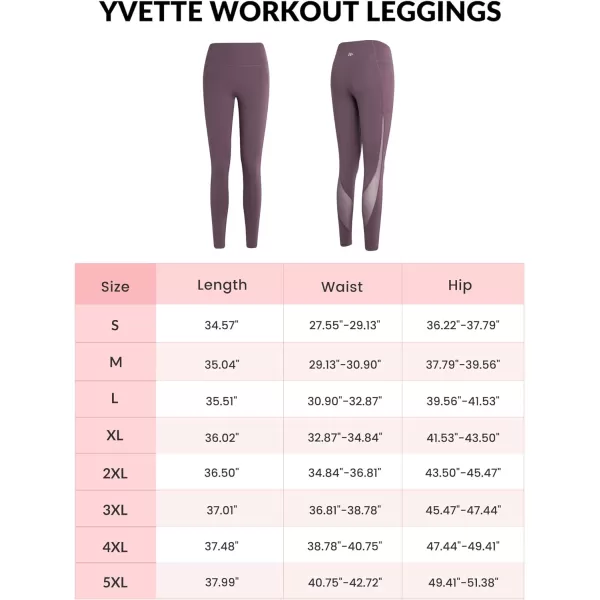 YVETTE WORKOUT LEGGINGS

| Size | Length | Waist | Hip |
|---|---|---|---|
| S | 34.57" | 27.55"-29.13" | 36.22"-37.79" |
| M | 35.04" | 29.13"-30.90" | 37.79"-39.56" |
| L | 35.51" | 30.90"-32.87" | 39.56"-41.53" |
| XL | 36.02" | 32.87"-34.84" | 41.53"-43.50" |
| 2XL | 36.50" | 34.84"-36.81" | 43.50"-45.47" |
| 3XL | 37.01" | 36.81"-38.78" | 45.47"-47.44" |
| 4XL | 37.48" | 38.78"-40.75" | 47.44"-49.41" |
| 5XL | 37.99" | 40.75"-42.72" | 49.41"-51.38" |